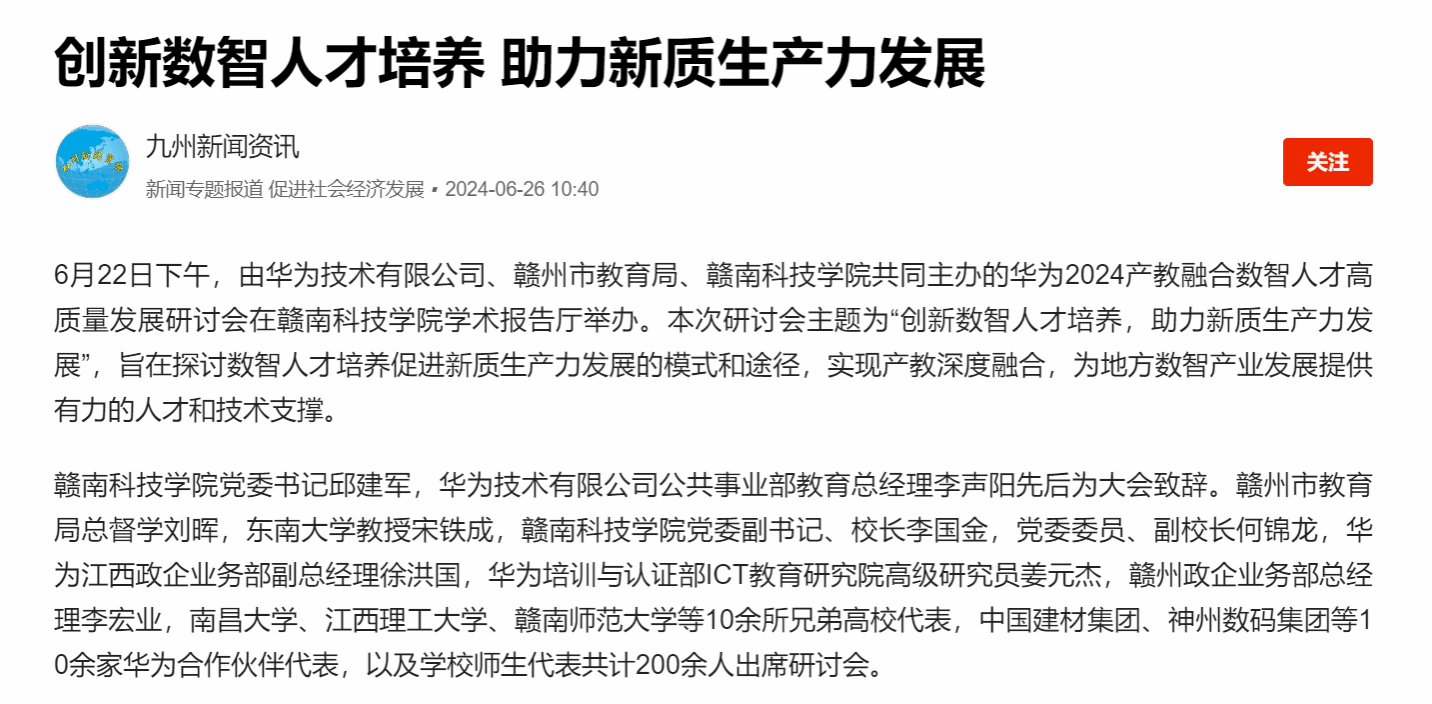 创新数智人才培养 助力新质生产力发展

九州新闻资讯

新闻专题报道 促进社会经济发展 • 2024-06-26 10:40

关注

6月22日下午，由华为技术有限公司、赣州市教育局、赣南科技学院共同主办的华为2024产教融合数智人才高质量发展研讨会在赣南科技学院学术报告厅举办。本次研讨会主题为“创新数智人才培养，助力新质生产力发展”，旨在探讨数智人才培养促进新质生产力发展的模式和途径，实现产教深度融合，为地方数智产业发展提供有力的人才和技术支撑。

赣南科技学院党委书记邱建军，华为技术有限公司公共事业部教育总经理李声阳先后为大会致辞。赣州市教育局总督学刘晖，东南大学教授宋铁成，赣南科技学院党委副书记、校长李国金，党委委员、副校长何锦龙，华为江西政企业务部副总经理徐洪国，华为培训与认证部ICT教育研究院高级研究员姜元杰，赣州政企业务部总经理李宏业，南昌大学、江西理工大学、赣南师范大学等10余所兄弟高校代表，中国建材集团、神州数码集团等10余家华为合作伙伴代表，以及学校师生代表共计200余人出席研讨会。